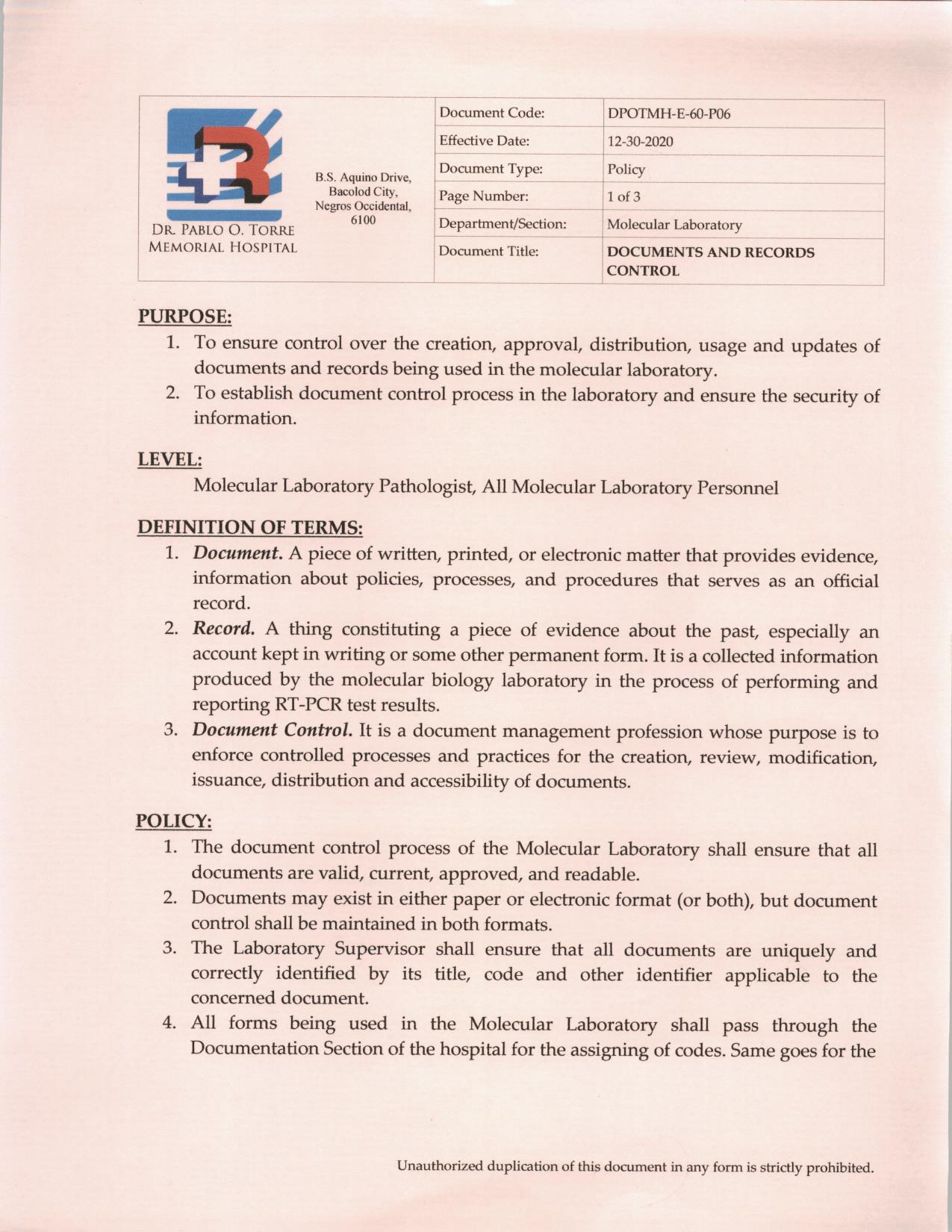 DR. PABLO O. TORRE MEMORIAL HOSPITAL

B.S. Aquino Drive, Bacolod City, Negros Occidental, 6100

| Document Code: | DPOTMH-E-60-P06 |
|---|---|
| Effective Date: | 12-30-2020 |
| Document Type: | Policy |
| Page Number: | 1 of 3 |
| Department/Section: | Molecular Laboratory |
| Document Title: | DOCUMENTS AND RECORDS CONTROL |

PURPOSE:
1. To ensure control over the creation, approval, distribution, usage and updates of documents and records being used in the molecular laboratory.
2. To establish document control process in the laboratory and ensure the security of information.

LEVEL:
Molecular Laboratory Pathologist, All Molecular Laboratory Personnel

DEFINITION OF TERMS:
1. Document. A piece of written, printed, or electronic matter that provides evidence, information about policies, processes, and procedures that serves as an official record.
2. Record. A thing constituting a piece of evidence about the past, especially an account kept in writing or some other permanent form. It is a collected information produced by the molecular biology laboratory in the process of performing and reporting RT-PCR test results.
3. Document Control. It is a document management profession whose purpose is to enforce controlled processes and practices for the creation, review, modification, issuance, distribution and accessibility of documents.

POLICY:
1. The document control process of the Molecular Laboratory shall ensure that all documents are valid, current, approved, and readable.
2. Documents may exist in either paper or electronic format (or both), but document control shall be maintained in both formats.
3. The Laboratory Supervisor shall ensure that all documents are uniquely and correctly identified by its title, code and other identifier applicable to the concerned document.
4. All forms being used in the Molecular Laboratory shall pass through the Documentation Section of the hospital for the assigning of codes. Same goes for the

Unauthorized duplication of this document in any form is strictly prohibited.